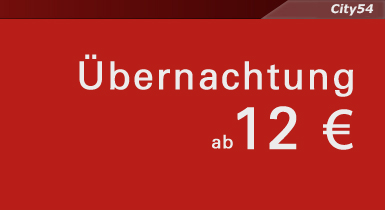 City54

Übernachtung
ab 12 €